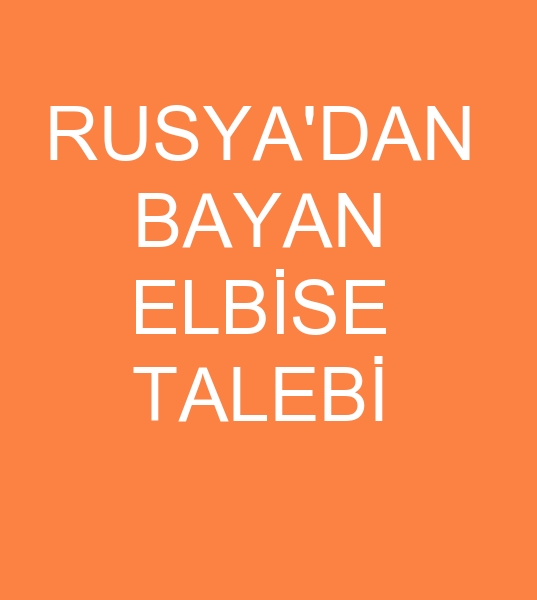 RUSYA'DAN BAYAN ELBİSE TALEBİ